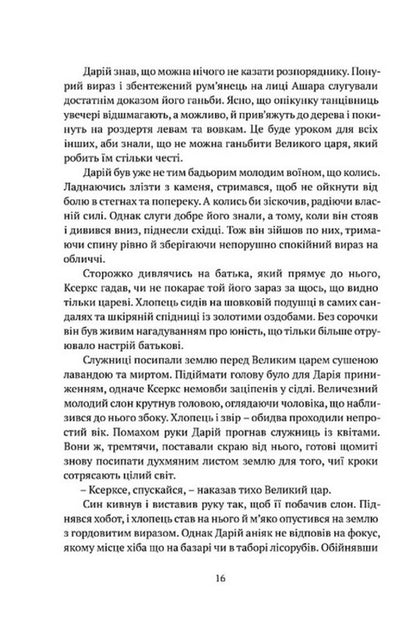 Дарій знав, що можна нічого не казати розпоряднику. Понурий вираз і збентежений рум'янець на лиці Ашара слугували достатнім доказом його ганьби. Ясно, що опікунку танцівниць увечері відшмагають, а можливо, й прив'яжуть до дерева і покинуть на роздертя левам та вовкам. Це буде уроком для всіх інших, аби знали, що не можна ганьбити Великого царя, який робить їм стільки честі.

Дарій був уже не тим бадьорим молодим воїном, що колись. Ладнаючись злізти з каменя, стримався, щоб не ойкнути від болю в стегнах та попереку. А колись би зіскочив, радіючи власній силі. Однак слуги добре його знали, а тому, коли він стояв і дивився вниз, піднесли східці. Тож він зійшов по них, тримаючи спину рівно й зберігаючи непорушно спокійний вираз на обличчі.

Сторожко дивлячись на батька, який прямує до нього, Ксеркс гадав, чи не покарає той його зараз за щось, що видно тільки цареві. Хлопець сидів на шовковій подушці в самих сандалях та шкіряній спідниці із золотими оздобами. Без сорочки він був живим нагадуванням про юність, що тільки більше отруювало настрій батькові.

Служниці посипали землю перед Великим царем сушеною лавандою та миртом. Підіймати голову було для Дарія приниженням, одначе Ксеркс немовби заціпенів у сідлі. Величезний молодий слон крутнув головою, оглядаючи чоловіка, що наблизився до нього збоку. Хлопець і звір – обидва проходили непростий вік. Помахом руки Дарій прогнав служниць із квітами. Вони ж, тремтячи, поставали скраю від нього, готові щомиті знову посипати духмяним листом землю для того, чиї кроки сотрясають цілий світ.

– Ксерксе, спускайся, – наказав тихо Великий цар.

Син кивнув і виставив руку так, щоб її побачив слон. Піднявся хобот, і хлопець став на нього й м'яко опустився на землю з гордовитим виразом. Однак Дарій аніяк не відповів на фокус, якому місце хіба що на базарі чи в таборі лісорубів. Обійнявши

16